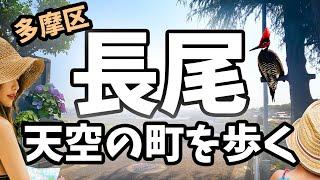 多摩区
長尾
天空の町を歩く